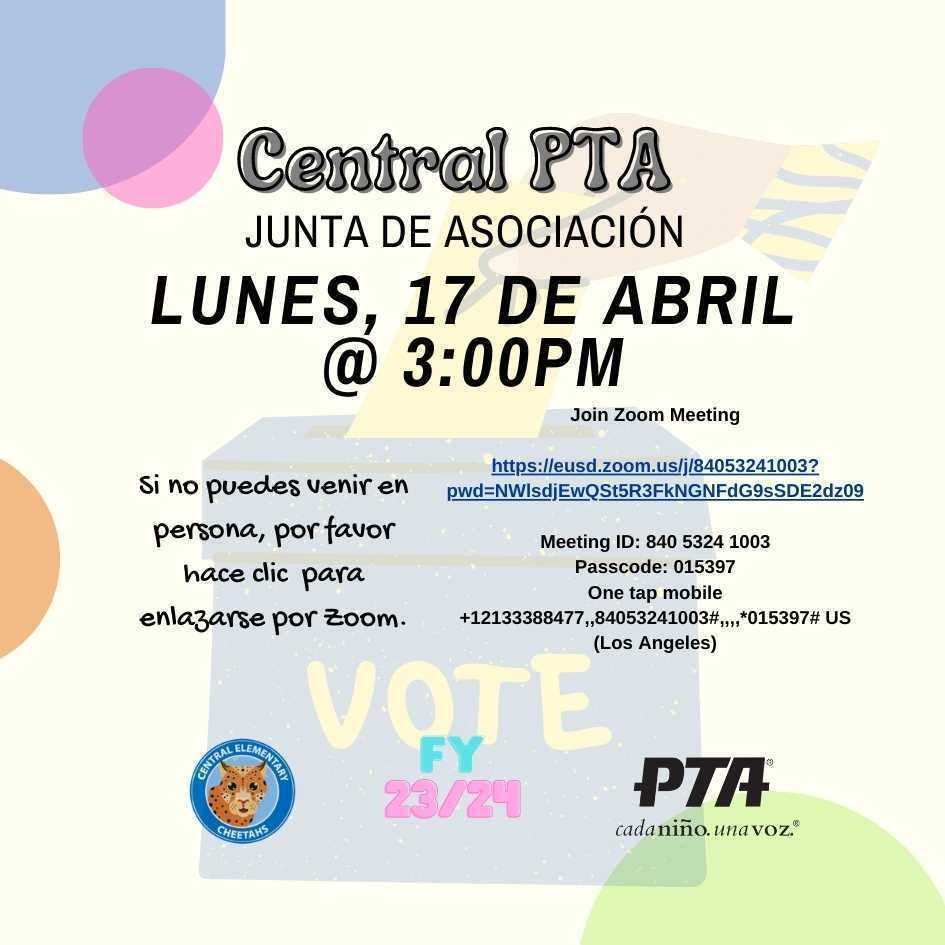 Central PTA
JUNTA DE ASOCIACIÓN
LUNES, 17 DE ABRIL
@ 3:00PM

Si no puedes venir en persona, por favor hace clic para enlazarse por Zoom.

Join Zoom Meeting

https://eusd.zoom.us/j/84053241003?pwd=NWlsdjEwQSt5R3FkNGNFdG9sSDE2dz09

Meeting ID: 840 5324 1003
Passcode: 015397
One tap mobile
+12133388477,,84053241003#,,,,*015397# US
(Los Angeles)

VOTE

CENTRAL ELEMENTARY
CHEETAHS

FY
23/24

PTA®
cada niño. una voz.®